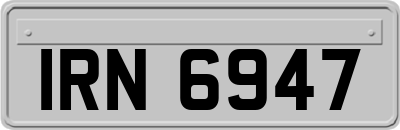 IRN 6947